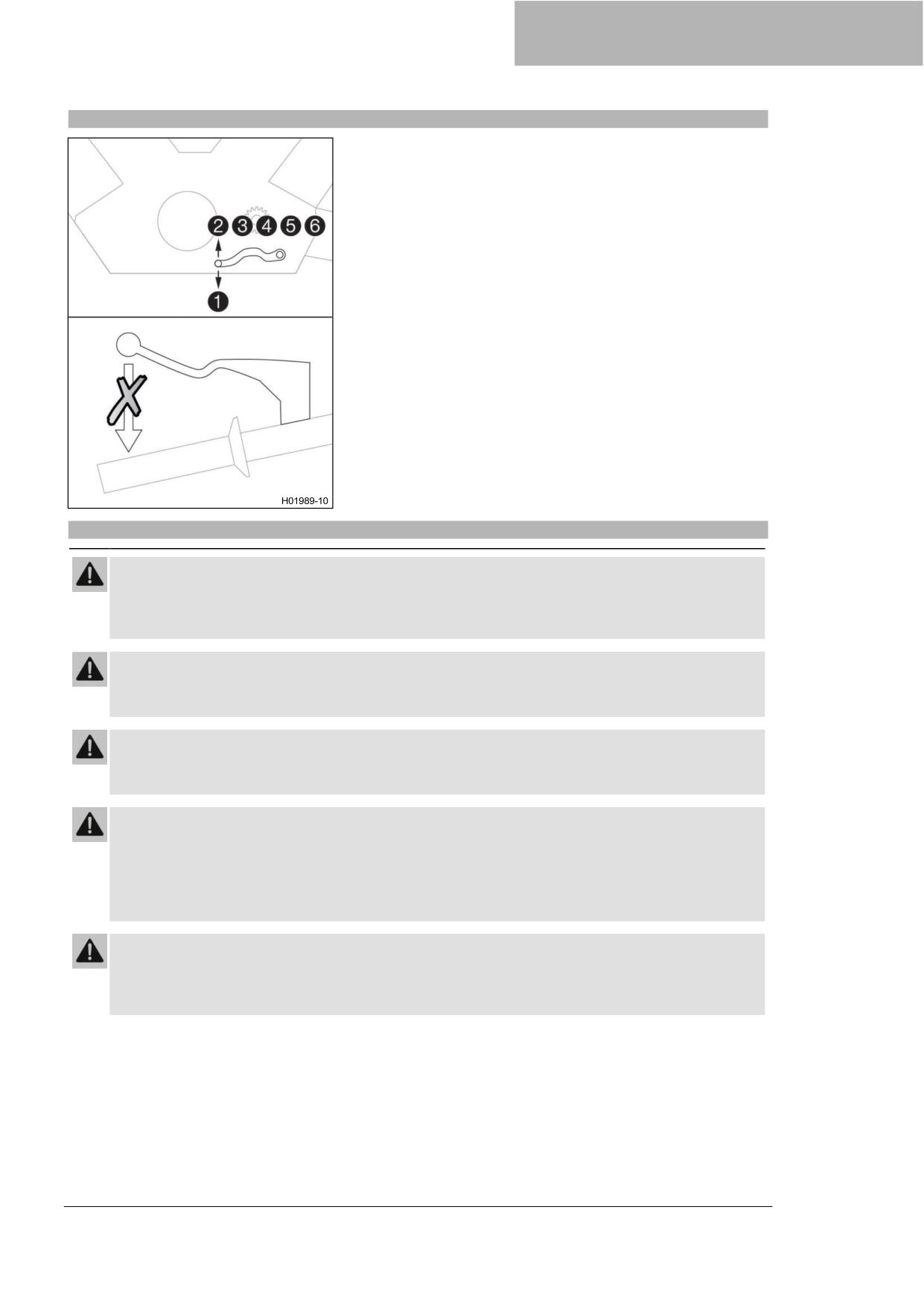 2 3 4 5 6
1

H01989-10